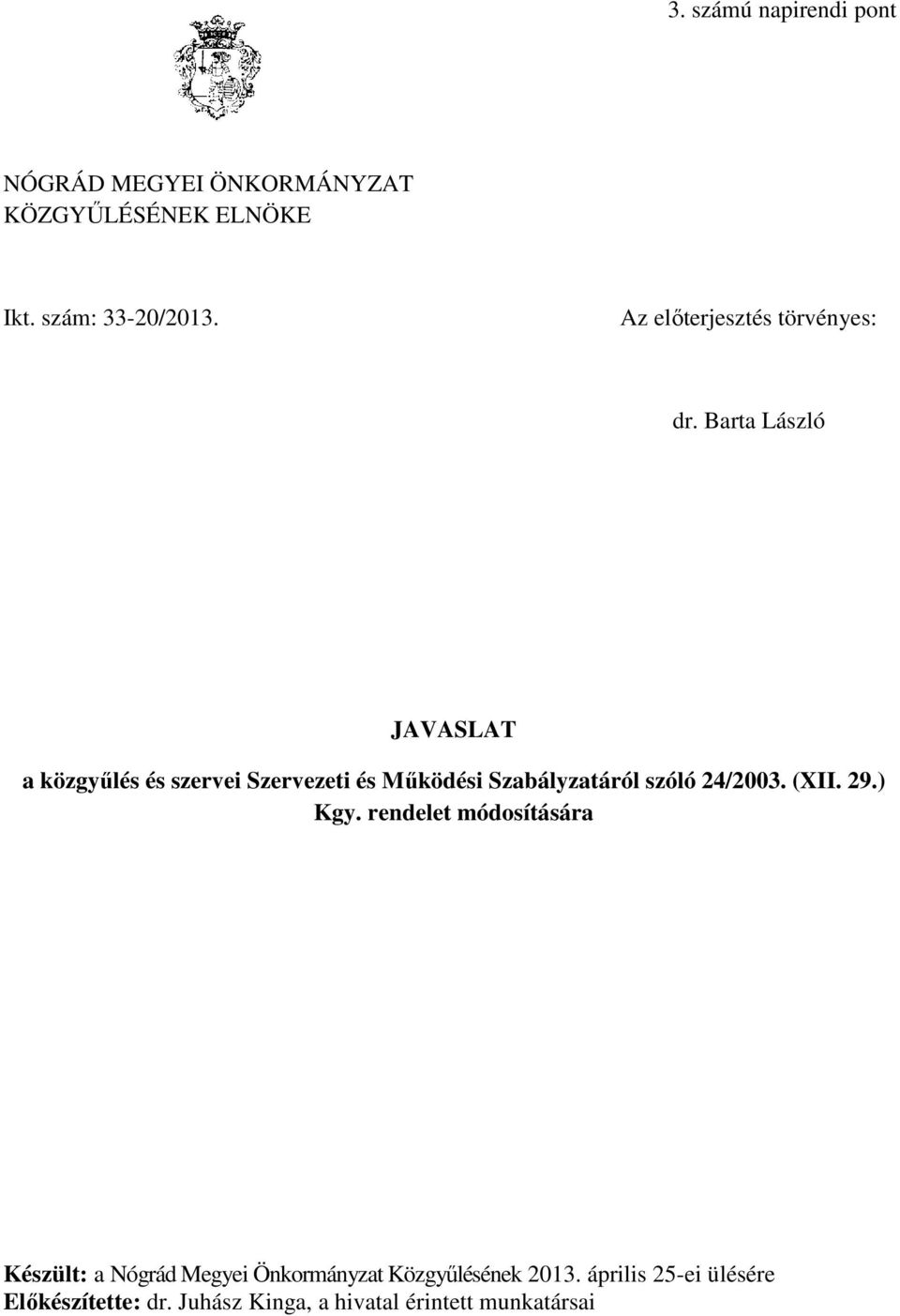 3. számú napirendi pont

NÓGRÁD MEGYEI ÖNKORMÁNYZAT
KÖZGYŰLÉSÉNEK ELNÖKE

Ikt. szám: 33-20/2013.

Az előterjesztés törvényes:

dr. Barta László

JAVASLAT

a közgyűlés és szervei Szervezeti és Működési Szabályzatáról szóló 24/2003. (XII. 29.) Kgy. rendelet módosítására

Készült: a Nógrád Megyei Önkormányzat Közgyűlésének 2013. április 25-ei ülésére
Előkészítette: dr. Juhász Kinga, a hivatal érintett munkatársai